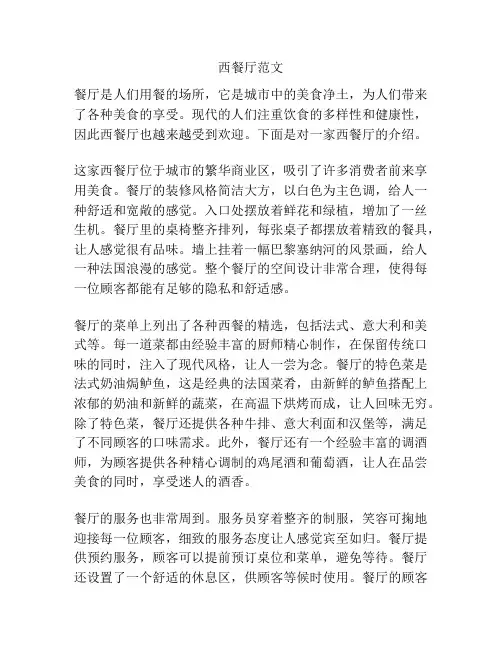 西餐厅范文

餐厅是人们用餐的场所，它是城市中的美食净土，为人们带来了各种美食的享受。现代的人们注重饮食的多样性和健康性，因此西餐厅也越来越受到欢迎。下面是对一家西餐厅的介绍。

这家西餐厅位于城市的繁华商业区，吸引了许多消费者前来享用美食。餐厅的装修风格简洁大方，以白色为主色调，给人一种舒适和宽敞的感觉。入口处摆放着鲜花和绿植，增加了一丝生机。餐厅里的桌椅整齐排列，每张桌子都摆放着精致的餐具，让人感觉很有品味。墙上挂着一幅巴黎塞纳河的风景画，给人一种法国浪漫的感觉。整个餐厅的空间设计非常合理，使得每一位顾客都能有足够的隐私和舒适感。

餐厅的菜单上列出了各种西餐的精选，包括法式、意大利和美式等。每一道菜都由经验丰富的厨师精心制作，在保留传统口味的同时，注入了现代风格，让人一尝为念。餐厅的特色菜是法式奶油焗鲈鱼，这是经典的法国菜肴，由新鲜的鲈鱼搭配上浓郁的奶油和新鲜的蔬菜，在高温下烘烤而成，让人回味无穷。除了特色菜，餐厅还提供各种牛排、意大利面和汉堡等，满足了不同顾客的口味需求。此外，餐厅还有一个经验丰富的调酒师，为顾客提供各种精心调制的鸡尾酒和葡萄酒，让人在品尝美食的同时，享受迷人的酒香。

餐厅的服务也非常周到。服务员穿着整齐的制服，笑容可掬地迎接每一位顾客，细致的服务态度让人感觉宾至如归。餐厅提供预约服务，顾客可以提前预订桌位和菜单，避免等待。餐厅还设置了一个舒适的休息区，供顾客等候时使用。餐厅的顾客